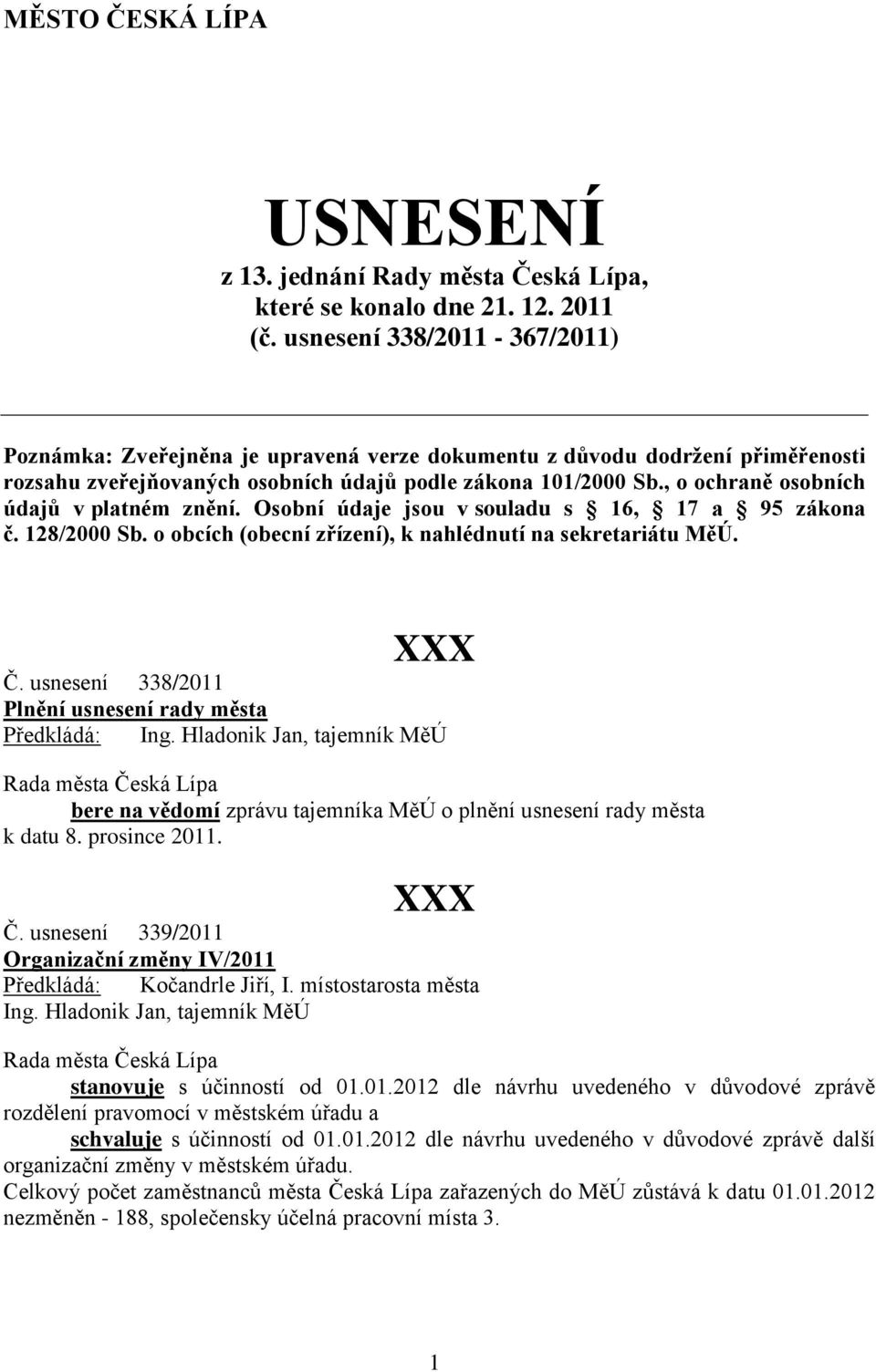 MĚSTO ČESKÁ LÍPA

USNESENÍ
z 13. jednání Rady města Česká Lípa, které se konalo dne 21. 12. 2011
(č. usnesení 338/2011 - 367/2011)

Poznámka: Zveřejněna je upravená verze dokumentu z důvodu dodržení přiměřenosti rozsahu zveřejňovaných osobních údajů podle zákona 101/2000 Sb., o ochraně osobních údajů v platném znění. Osobní údaje jsou v souladu s § 16, § 17 a § 95 zákona č. 128/2000 Sb. o obcích (obecní zřízení), k nahlédnutí na sekretariátu MěÚ.

XXX

Č. usnesení 338/2011
Plnění usnesení rady města
Předkládá: Ing. Hladonik Jan, tajemník MěÚ

Rada města Česká Lípa
bere na vědomí zprávu tajemníka MěÚ o plnění usnesení rady města k datu 8. prosince 2011.

XXX

Č. usnesení 339/2011
Organizační změny IV/2011
Předkládá: Kočandrle Jiří, I. místostarosta města
Ing. Hladonik Jan, tajemník MěÚ

Rada města Česká Lípa
stanovuje s účinností od 01.01.2012 dle návrhu uvedeného v důvodové zprávě rozdělení pravomocí v městském úřadu a
schvaluje s účinností od 01.01.2012 dle návrhu uvedeného v důvodové zprávě další organizační změny v městském úřadu.
Celkový počet zaměstnanců města Česká Lípa zařazených do MěÚ zůstává k datu 01.01.2012 nezměněn - 188, společensky účelná pracovní místa 3.

1